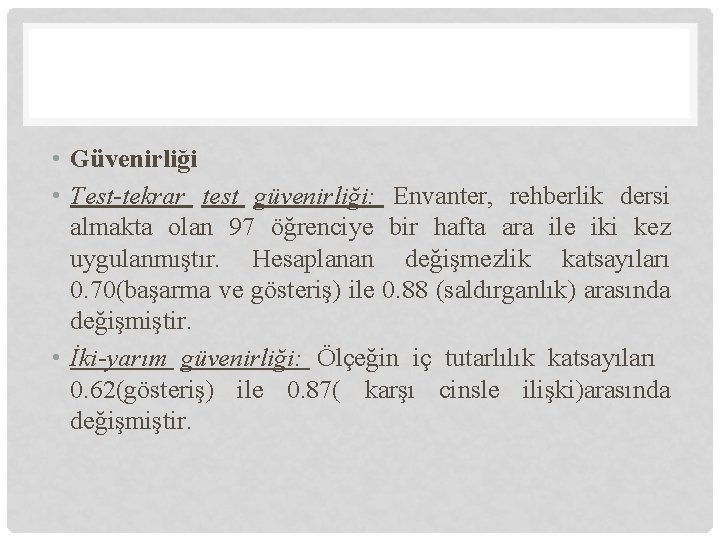 • Güvenirliği

• Test-tekrar test güvenirliği: Envanter, rehberlik dersi almakta olan 97 öğrenciye bir hafta ara ile iki kez uygulanmıştır. Hesaplanan değişmezlik katsayıları 0.70(başarma ve gösteriş) ile 0.88 (saldırganlık) arasında değişmiştir.

• İki-yarım güvenirliği: Ölçeğin iç tutarlılık katsayıları 0.62(gösteriş) ile 0.87( karşı cinsle ilişki)arasında değişmiştir.